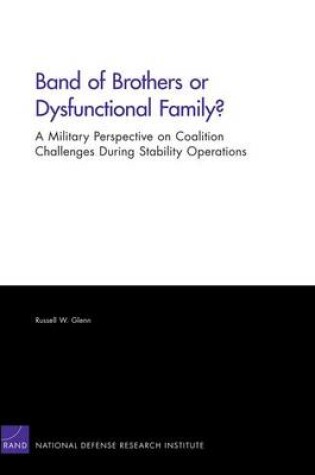 Band of Brothers or Dysfunctional Family?

A Military Perspective on Coalition Challenges During Stability Operations

Russell W. Glenn

RAND

NATIONAL DEFENSE RESEARCH INSTITUTE